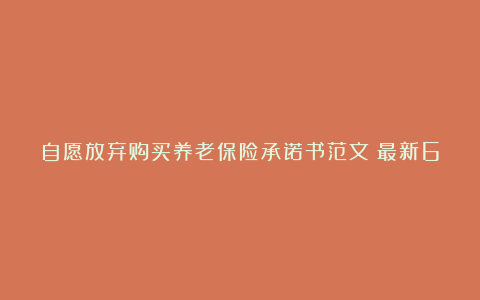 自愿放弃购买养老保险承诺书范文 最新6